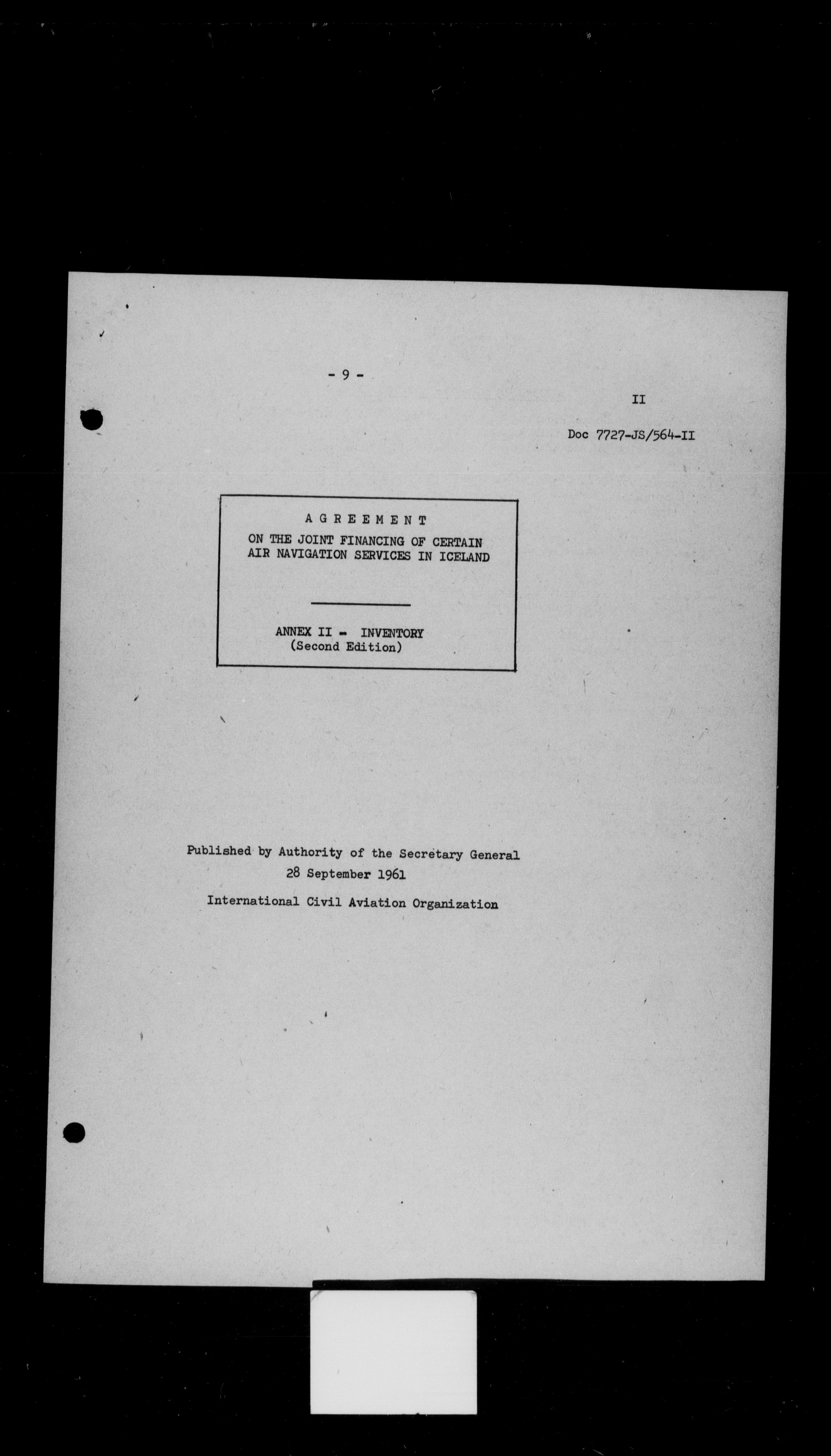 - 9 -

II

Doc 7727-JS/564-II

A G R E E M E N T

ON THE JOINT FINANCING OF CERTAIN
AIR NAVIGATION SERVICES IN ICELAND

ANNEX II - INVENTORY
(Second Edition)

Published by Authority of the Secretary General
28 September 1961

International Civil Aviation Organization